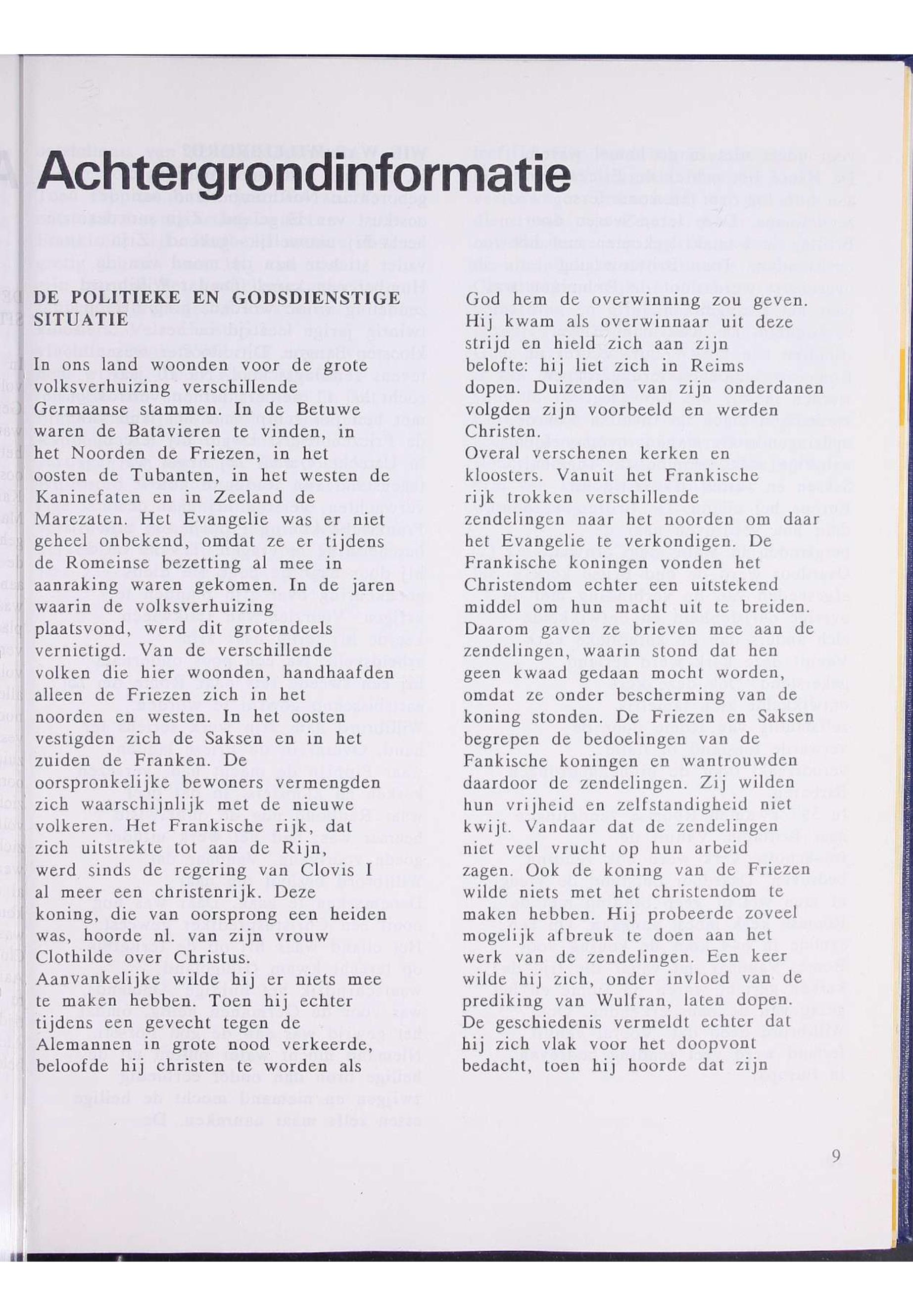 Achtergrondinformatie

DE POLITIEKE EN GODSDIENSTIGE SITUATIE

In ons land woonden voor de grote volksverhuizing verschillende Germaanse stammen. In de Betuwe waren de Batavieren te vinden, in het Noorden de Friezen, in het oosten de Tubanten, in het westen de Kaninefaten en in Zeeland de Marezaten. Het Evangelie was er niet geheel onbekend, omdat ze er tijdens de Romeinse bezetting al mee in aanraking waren gekomen. In de jaren waarin de volksverhuizing plaatsvond, werd dit grotendeels vernietigd. Van de verschillende volken die hier woonden, handhaafden alleen de Friezen zich in het noorden en westen. In het oosten vestigden zich de Saksen en in het zuiden de Franken. De oorspronkelijke bewoners vermengden zich waarschijnlijk met de nieuwe volkeren. Het Frankische rijk, dat zich uitstrekte tot aan de Rijn, werd sinds de regering van Clovis I al meer een christenrijk. Deze koning, die van oorsprong een heiden was, hoorde nl. van zijn vrouw Clothilde over Christus.
Aanvankelijke wilde hij er niets mee te maken hebben. Toen hij echter tijdens een gevecht tegen de Alemannen in grote nood verkeerde, beloofde hij christen te worden als God hem de overwinning zou geven. Hij kwam als overwinnaar uit deze strijd en hield zich aan zijn belofte: hij liet zich in Reims dopen. Duizenden van zijn onderdanen volgden zijn voorbeeld en werden Christen.
Overal verschenen kerken en kloosters. Vanuit het Frankische rijk trokken verschillende zendelingen naar het noorden om daar het Evangelie te verkondigen. De Frankische koningen vonden het Christendom echter een uitstekend middel om hun macht uit te breiden. Daarom gaven ze brieven mee aan de zendelingen, waarin stond dat hen geen kwaad gedaan mocht worden, omdat ze onder bescherming van de koning stonden. De Friezen en Saksen begrepen de bedoelingen van de Fankische koningen en wantrouwden daardoor de zendelingen. Zij wilden hun vrijheid en zelfstandigheid niet kwijt. Vandaar dat de zendelingen niet veel vrucht op hun arbeid zagen. Ook de koning van de Friezen wilde niets met het christendom te maken hebben. Hij probeerde zoveel mogelijk afbreuk te doen aan het werk van de zendelingen. Een keer wilde hij zich, onder invloed van de prediking van Wulfran, laten dopen. De geschiedenis vermeldt echter dat hij zich vlak voor het doopvont bedacht, toen hij hoorde dat zijn

9